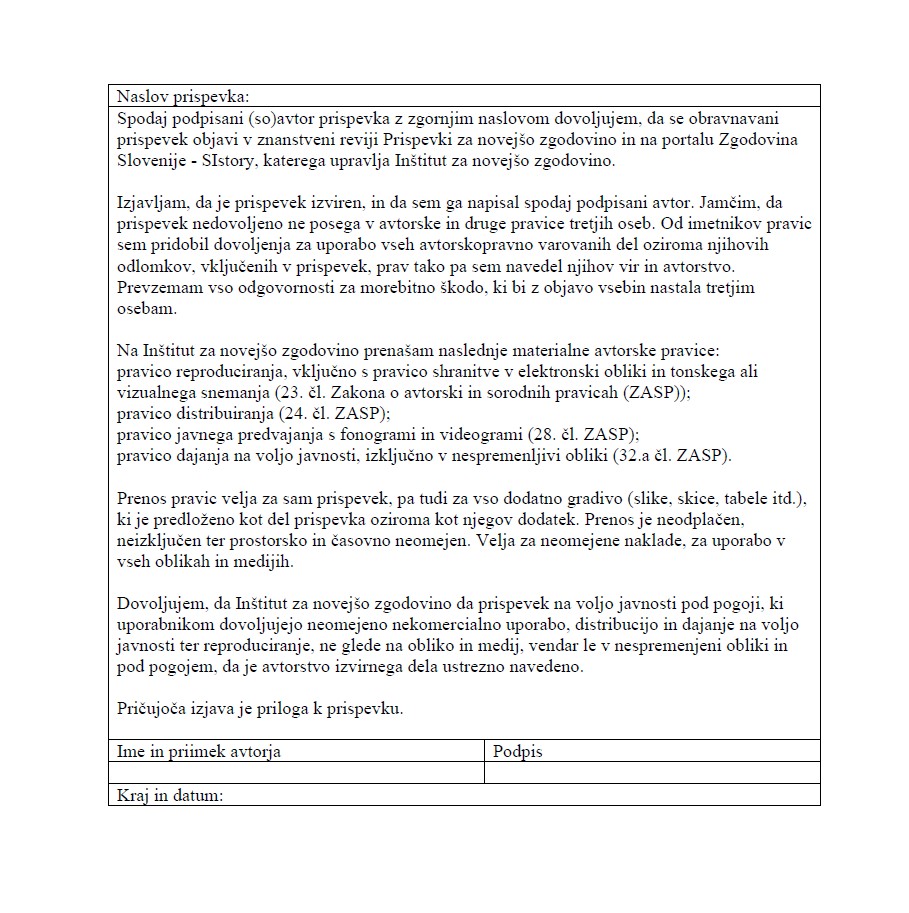 Naslov prispevka:

Spodaj podpisani (so)avtor prispevka z zgornjim naslovom dovoljujem, da se obravnavani prispevek objavi v znanstveni reviji Prispevki za novejšo zgodovino in na portalu Zgodovina Slovenije - SIstory, katerega upravlja Inštitut za novejšo zgodovino.

Izjavljam, da je prispevek izviren, in da sem ga napisal spodaj podpisani avtor. Jamčim, da prispevek nedovoljeno ne posega v avtorske in druge pravice tretjih oseb. Od imetnikov pravic sem pridobil dovoljenja za uporabo vseh avtorskopravno varovanih del oziroma njihovih odlomkov, vključenih v prispevek, prav tako pa sem navedel njihov vir in avtorstvo. Prevzemam vso odgovornosti za morebitno škodo, ki bi z objavo vsebin nastala tretjim osebam.

Na Inštitut za novejšo zgodovino prenašam naslednje materialne avtorske pravice:
pravico reproduciranja, vključno s pravico shranitve v elektronski obliki in tonskega ali vizualnega snemanja (23. čl. Zakona o avtorski in sorodnih pravicah (ZASP));
pravico distribuiranja (24. čl. ZASP);
pravico javnega predvajanja s fonogrami in videogrami (28. čl. ZASP);
pravico dajanja na voljo javnosti, izključno v nespremenljivi obliki (32.a čl. ZASP).

Prenos pravic velja za sam prispevek, pa tudi za vso dodatno gradivo (slike, skice, tabele itd.), ki je predloženo kot del prispevka oziroma kot njegov dodatek. Prenos je neodplačen, neizključen ter prostorsko in časovno neomejen. Velja za neomejene naklade, za uporabo v vseh oblikah in medijih.

Dovoljujem, da Inštitut za novejšo zgodovino da prispevek na voljo javnosti pod pogoji, ki uporabnikom dovoljujejo neomejeno nekomercialno uporabo, distribucijo in dajanje na voljo javnosti ter reproduciranje, ne glede na obliko in medij, vendar le v nespremenjeni obliki in pod pogojem, da je avtorstvo izvirnega dela ustrezno navedeno.

Pričujoča izjava je priloga k prispevku.

| Ime in priimek avtorja | Podpis |
|---|---|
| | |

Kraj in datum: